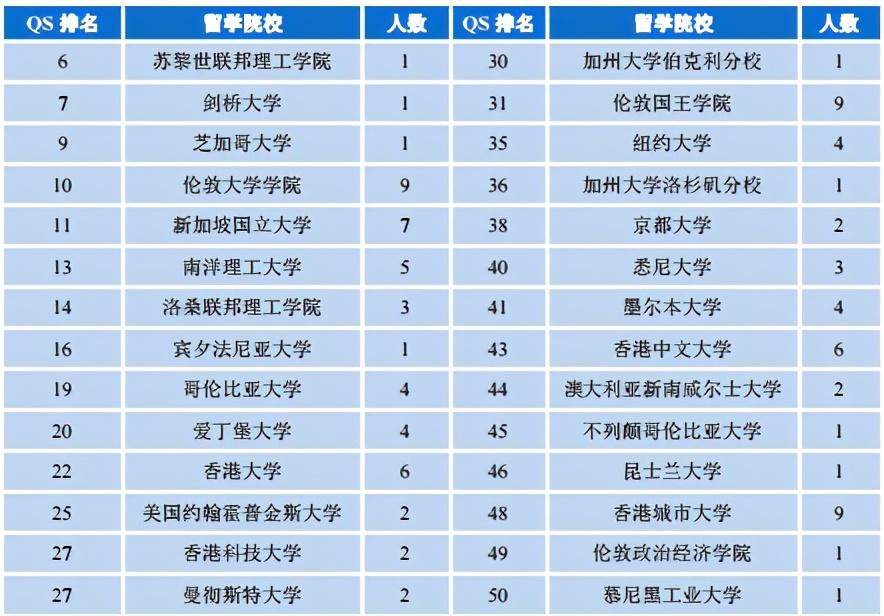 | QS排名 | 留学院校 | 人数 | QS排名 | 留学院校 | 人数 |
|---|---|---|---|---|---|
| 6 | 苏黎世联邦理工学院 | 1 | 30 | 加州大学伯克利分校 | 1 |
| 7 | 剑桥大学 | 1 | 31 | 伦敦国王学院 | 9 |
| 9 | 芝加哥大学 | 1 | 35 | 纽约大学 | 4 |
| 10 | 伦敦大学学院 | 9 | 36 | 加州大学洛杉矶分校 | 1 |
| 11 | 新加坡国立大学 | 7 | 38 | 京都大学 | 2 |
| 13 | 南洋理工大学 | 5 | 40 | 悉尼大学 | 3 |
| 14 | 洛桑联邦理工学院 | 3 | 41 | 墨尔本大学 | 4 |
| 16 | 宾夕法尼亚大学 | 1 | 43 | 香港中文大学 | 6 |
| 19 | 哥伦比亚大学 | 4 | 44 | 澳大利亚新南威尔士大学 | 2 |
| 20 | 爱丁堡大学 | 4 | 45 | 不列颠哥伦比亚大学 | 1 |
| 22 | 香港大学 | 6 | 46 | 昆士兰大学 | 1 |
| 25 | 美国约翰霍普金斯大学 | 2 | 48 | 香港城市大学 | 9 |
| 27 | 香港科技大学 | 2 | 49 | 伦敦政治经济学院 | 1 |
| 27 | 曼彻斯特大学 | 2 | 50 | 慕尼黑工业大学 | 1 |